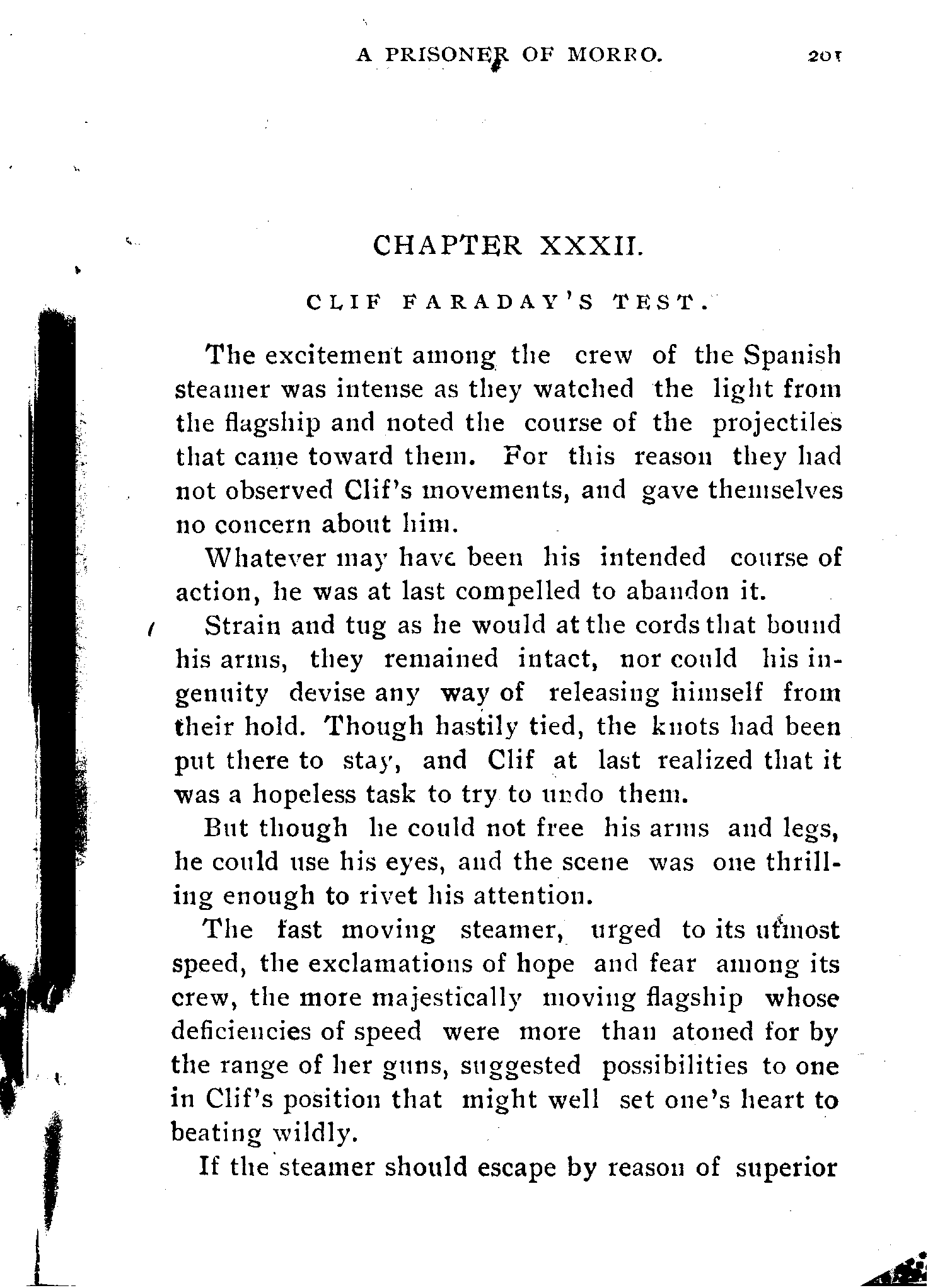 A PRISONER OF MORRO. 201

CHAPTER XXXII.

CLIF FARADAY'S TEST.

The excitement among the crew of the Spanish steamer was intense as they watched the light from the flagship and noted the course of the projectiles that came toward them. For this reason they had not observed Clif's movements, and gave themselves no concern about him.

Whatever may have been his intended course of action, he was at last compelled to abandon it.

Strain and tug as he would at the cords that bound his arms, they remained intact, nor could his ingenuity devise any way of releasing himself from their hold. Though hastily tied, the knots had been put there to stay, and Clif at last realized that it was a hopeless task to try to undo them.

But though he could not free his arms and legs, he could use his eyes, and the scene was one thrilling enough to rivet his attention.

The fast moving steamer, urged to its utmost speed, the exclamations of hope and fear among its crew, the more majestically moving flagship whose deficiencies of speed were more than atoned for by the range of her guns, suggested possibilities to one in Clif's position that might well set one's heart to beating wildly.

If the steamer should escape by reason of superior